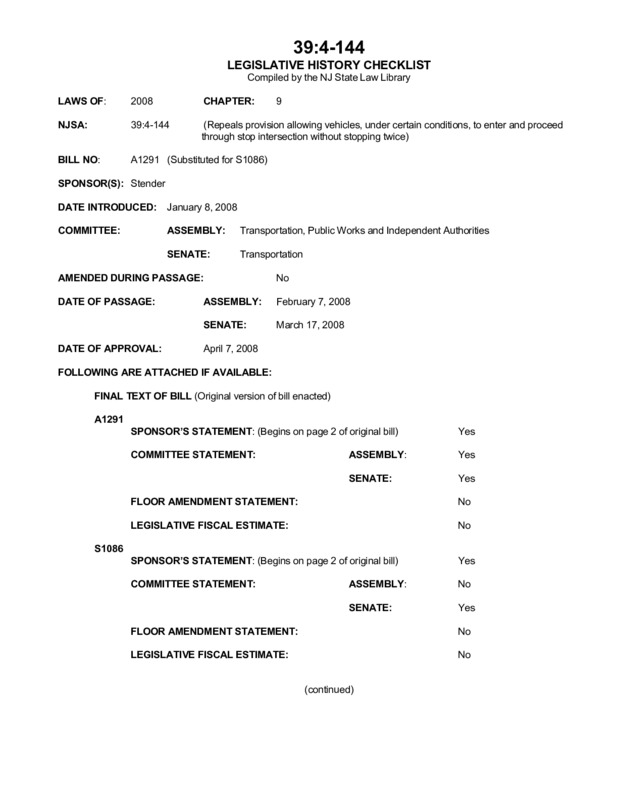 39:4-144
LEGISLATIVE HISTORY CHECKLIST
Compiled by the NJ State Law Library

LAWS OF: 2008 CHAPTER: 9

NJSA: 39:4-144 (Repeals provision allowing vehicles, under certain conditions, to enter and proceed through stop intersection without stopping twice)

BILL NO: A1291 (Substituted for S1086)

SPONSOR(S): Stender

DATE INTRODUCED: January 8, 2008

COMMITTEE: ASSEMBLY: Transportation, Public Works and Independent Authorities

SENATE: Transportation

AMENDED DURING PASSAGE: No

DATE OF PASSAGE: ASSEMBLY: February 7, 2008

SENATE: March 17, 2008

DATE OF APPROVAL: April 7, 2008

FOLLOWING ARE ATTACHED IF AVAILABLE:

FINAL TEXT OF BILL (Original version of bill enacted)

A1291
SPONSOR'S STATEMENT: (Begins on page 2 of original bill) Yes

COMMITTEE STATEMENT: ASSEMBLY: Yes

SENATE: Yes

FLOOR AMENDMENT STATEMENT: No

LEGISLATIVE FISCAL ESTIMATE: No

S1086
SPONSOR'S STATEMENT: (Begins on page 2 of original bill) Yes

COMMITTEE STATEMENT: ASSEMBLY: No

SENATE: Yes

FLOOR AMENDMENT STATEMENT: No

LEGISLATIVE FISCAL ESTIMATE: No

(continued)